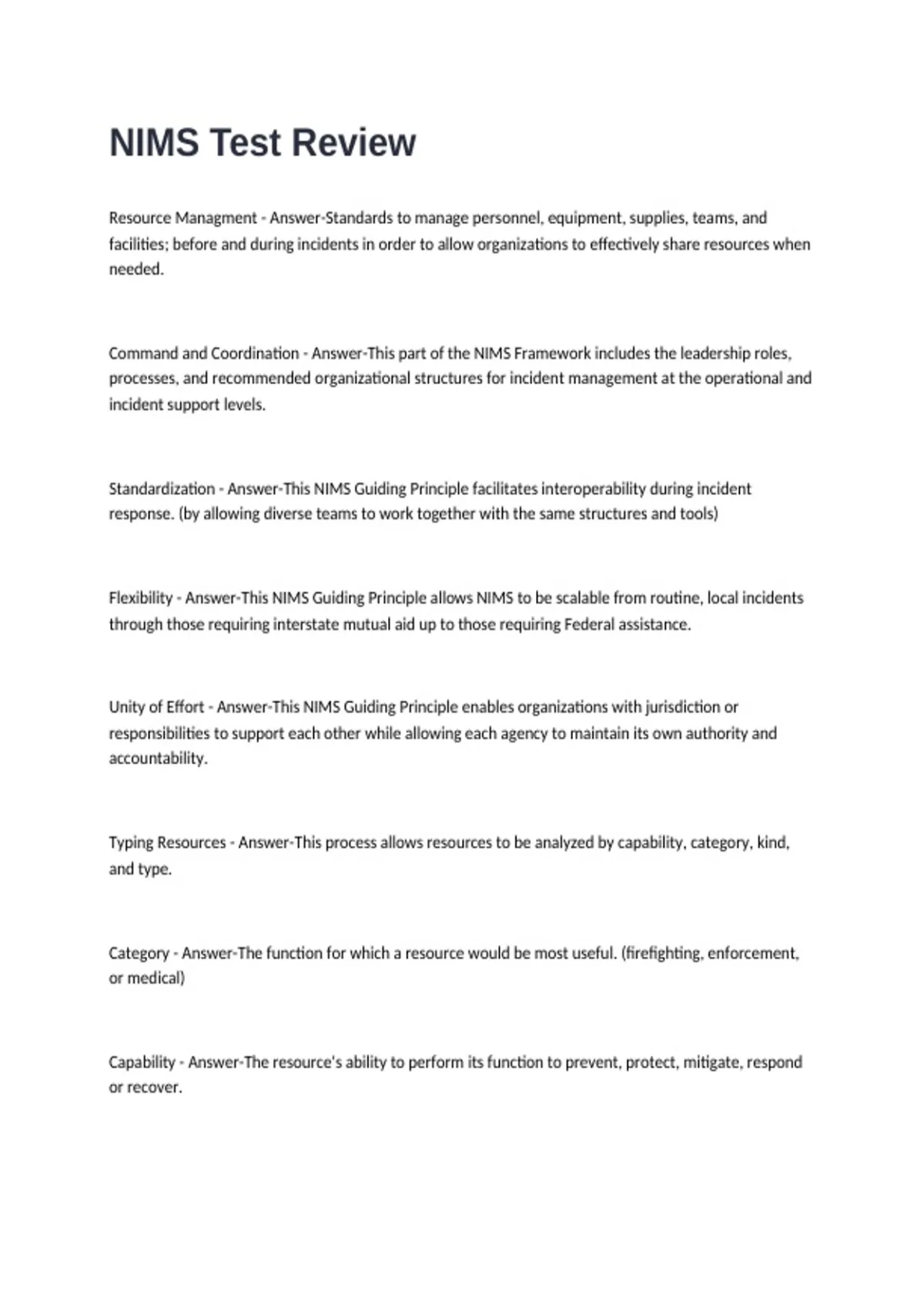 NIMS Test Review

Resource Managment - Answer-Standards to manage personnel, equipment, supplies, teams, and facilities; before and during incidents in order to allow organizations to effectively share resources when needed.

Command and Coordination - Answer-This part of the NIMS Framework includes the leadership roles, processes, and recommended organizational structures for incident management at the operational and incident support levels.

Standardization - Answer-This NIMS Guiding Principle facilitates interoperability during incident response. (by allowing diverse teams to work together with the same structures and tools)

Flexibility - Answer-This NIMS Guiding Principle allows NIMS to be scalable from routine, local incidents through those requiring interstate mutual aid up to those requiring Federal assistance.

Unity of Effort - Answer-This NIMS Guiding Principle enables organizations with jurisdiction or responsibilities to support each other while allowing each agency to maintain its own authority and accountability.

Typing Resources - Answer-This process allows resources to be analyzed by capability, category, kind, and type.

Category - Answer-The function for which a resource would be most useful. (firefighting, enforcement, or medical)

Capability - Answer-The resource's ability to perform its function to prevent, protect, mitigate, respond or recover.